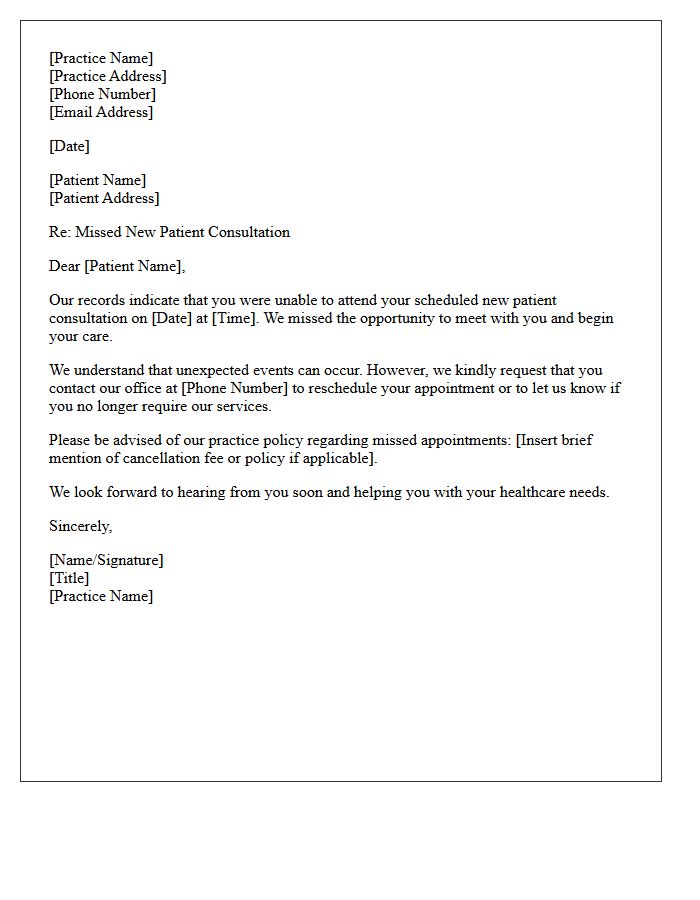 [Practice Name]
[Practice Address]
[Phone Number]
[Email Address]

[Date]

[Patient Name]
[Patient Address]

Re: Missed New Patient Consultation

Dear [Patient Name],

Our records indicate that you were unable to attend your scheduled new patient consultation on [Date] at [Time]. We missed the opportunity to meet with you and begin your care.

We understand that unexpected events can occur. However, we kindly request that you contact our office at [Phone Number] to reschedule your appointment or to let us know if you no longer require our services.

Please be advised of our practice policy regarding missed appointments: [Insert brief mention of cancellation fee or policy if applicable].

We look forward to hearing from you soon and helping you with your healthcare needs.

Sincerely,

[Name/Signature]
[Title]
[Practice Name]